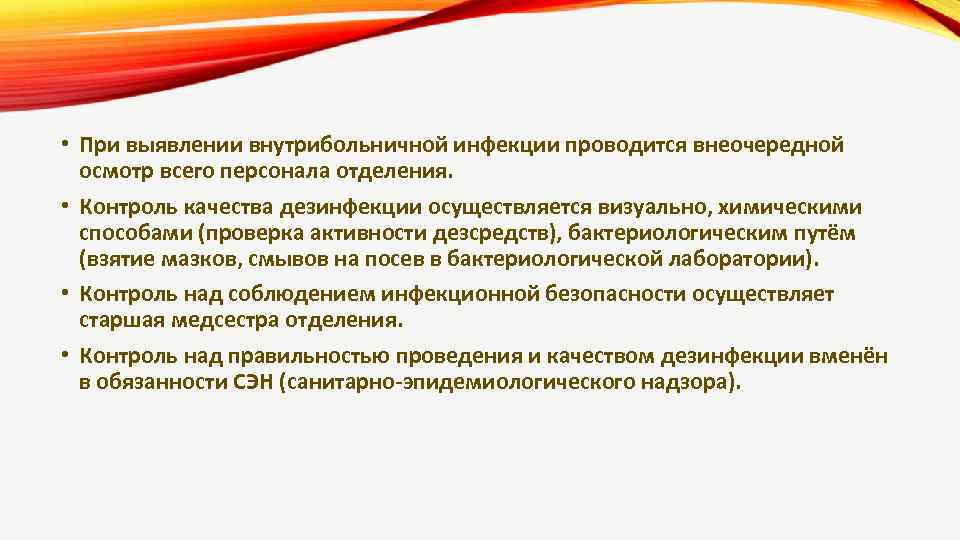 • При выявлении внутрибольничной инфекции проводится внеочередной осмотр всего персонала отделения.

• Контроль качества дезинфекции осуществляется визуально, химическими способами (проверка активности дезсредств), бактериологическим путём (взятие мазков, смывов на посев в бактериологической лаборатории).

• Контроль над соблюдением инфекционной безопасности осуществляет старшая медсестра отделения.

• Контроль над правильностью проведения и качеством дезинфекции вменён в обязанности СЭН (санитарно-эпидемиологического надзора).